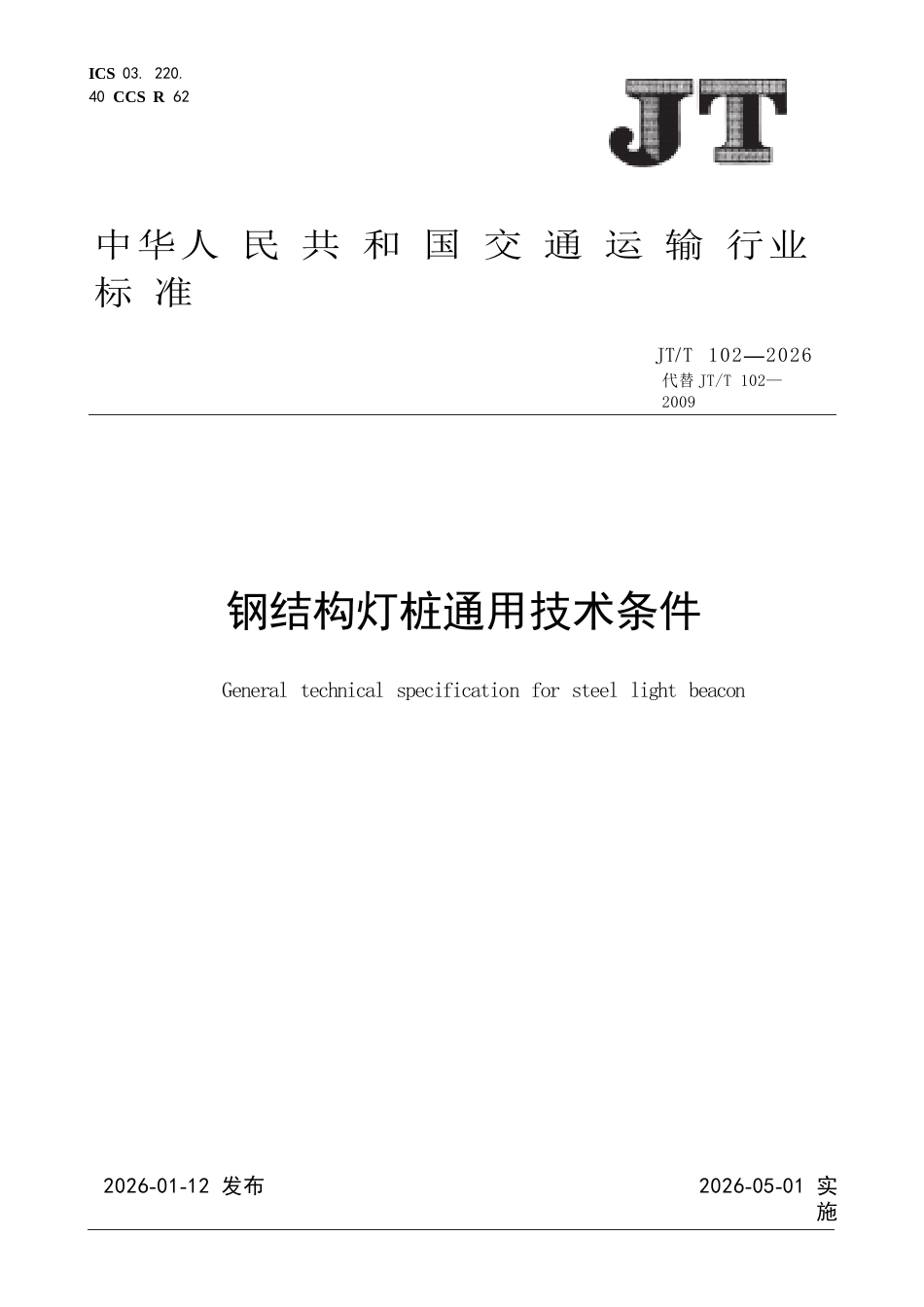 ICS 03. 220. 40 CCS R 62

JT

中华人民共和国交通运输行业标准

JT/T 102—2026
代替 JT/T 102—2009

钢结构灯桩通用技术条件

General technical specification for steel light beacon

2026-01-12 发布

2026-05-01 实施